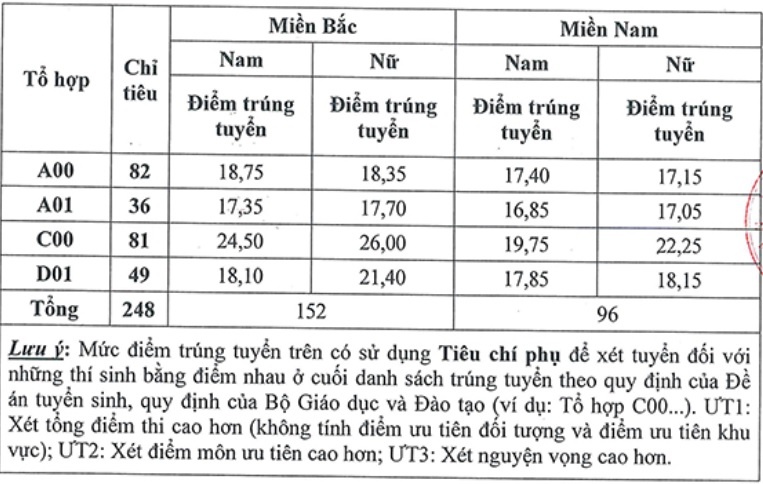 | Tổ hợp | Chỉ tiêu | Miền Bắc | | Miền Nam | |
|---|---|---|---|---|---|
| | | Nam | Nữ | Nam | Nữ |
| | | Điểm trúng tuyển | Điểm trúng tuyển | Điểm trúng tuyển | Điểm trúng tuyển |
| A00 | 82 | 18,75 | 18,35 | 17,40 | 17,15 |
| A01 | 36 | 17,35 | 17,70 | 16,85 | 17,05 |
| C00 | 81 | 24,50 | 26,00 | 19,75 | 22,25 |
| D01 | 49 | 18,10 | 21,40 | 17,85 | 18,15 |
| Tổng | 248 | 152 | | 96 | |

Lưu ý: Mức điểm trúng tuyển trên có sử dụng Tiêu chí phụ để xét tuyển đối với những thí sinh bằng điểm nhau ở cuối danh sách trúng tuyển theo quy định của Đề án tuyển sinh, quy định của Bộ Giáo dục và Đào tạo (ví dụ: Tổ hợp C00...). ƯT1: Xét tổng điểm thi cao hơn (không tính điểm ưu tiên đối tượng và điểm ưu tiên khu vực); ƯT2: Xét điểm môn ưu tiên cao hơn; ƯT3: Xét nguyện vọng cao hơn.